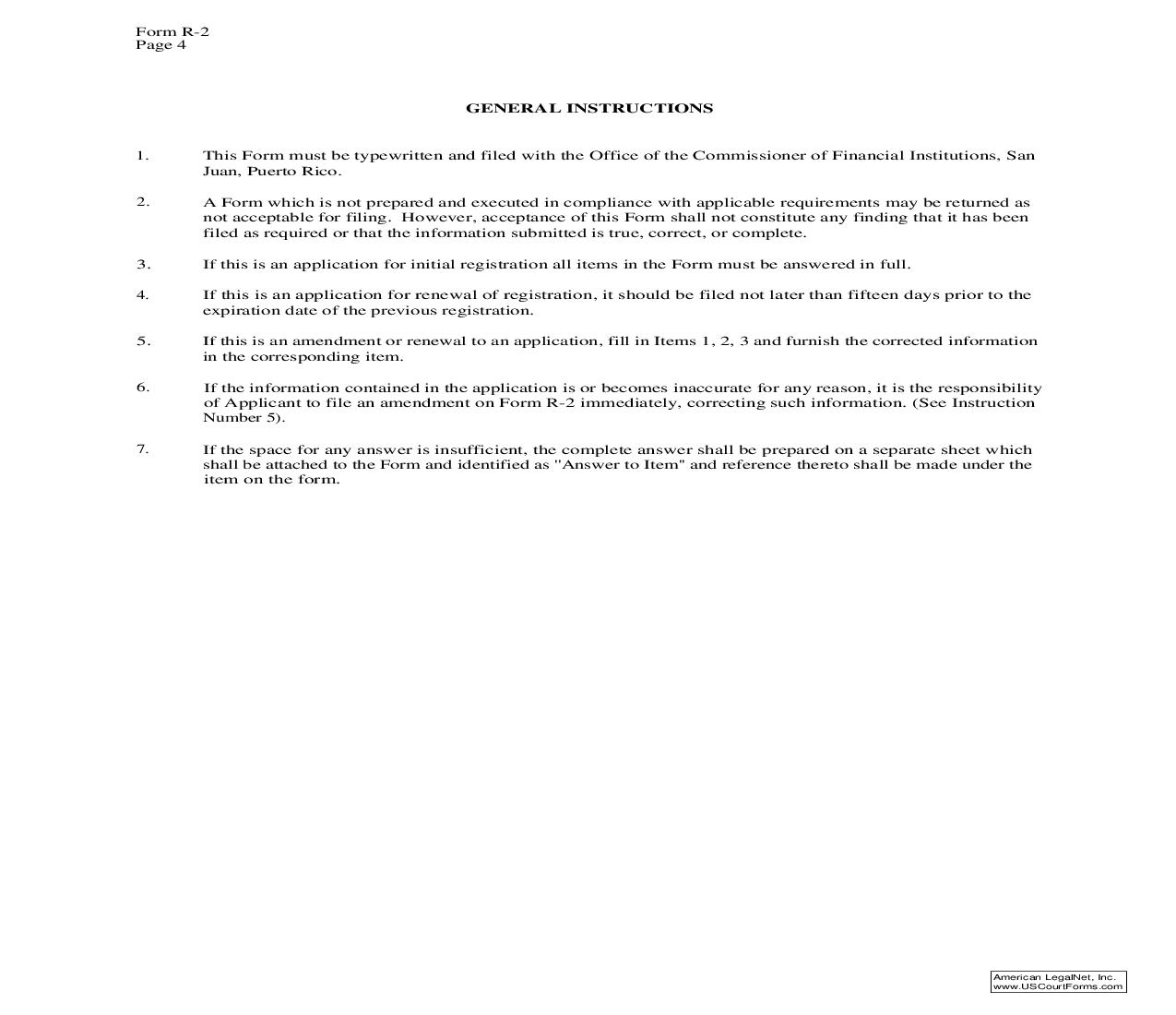 Form R-2
Page 4

GENERAL INSTRUCTIONS

1. This Form must be typewritten and filed with the Office of the Commissioner of Financial Institutions, San Juan, Puerto Rico.

2. A Form which is not prepared and executed in compliance with applicable requirements may be returned as not acceptable for filing. However, acceptance of this Form shall not constitute any finding that it has been filed as required or that the information submitted is true, correct, or complete.

3. If this is an application for initial registration all items in the Form must be answered in full.

4. If this is an application for renewal of registration, it should be filed not later than fifteen days prior to the expiration date of the previous registration.

5. If this is an amendment or renewal to an application, fill in Items 1, 2, 3 and furnish the corrected information in the corresponding item.

6. If the information contained in the application is or becomes inaccurate for any reason, it is the responsibility of Applicant to file an amendment on Form R-2 immediately, correcting such information. (See Instruction Number 5).

7. If the space for any answer is insufficient, the complete answer shall be prepared on a separate sheet which shall be attached to the Form and identified as "Answer to Item" and reference thereto shall be made under the item on the form.

American LegalNet, Inc.
www.USCourtForms.com